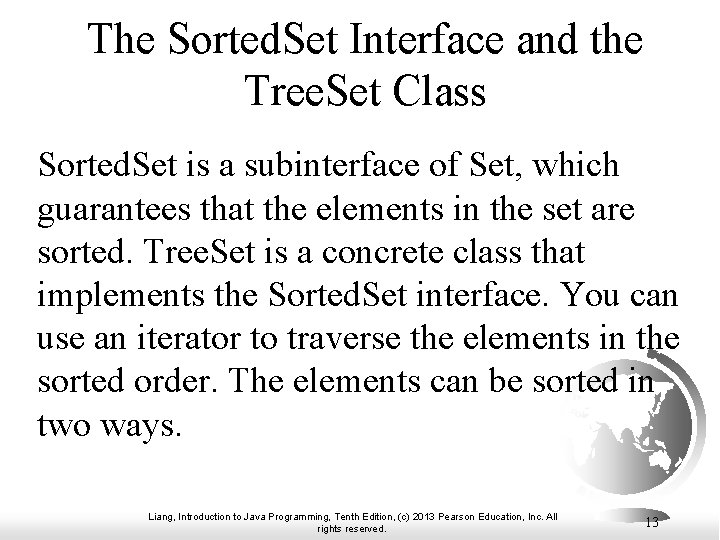 The SortedSet Interface and the TreeSet Class

SortedSet is a subinterface of Set, which guarantees that the elements in the set are sorted. TreeSet is a concrete class that implements the SortedSet interface. You can use an iterator to traverse the elements in the sorted order. The elements can be sorted in two ways.

Liang, Introduction to Java Programming, Tenth Edition, (c) 2013 Pearson Education, Inc. All rights reserved.

13